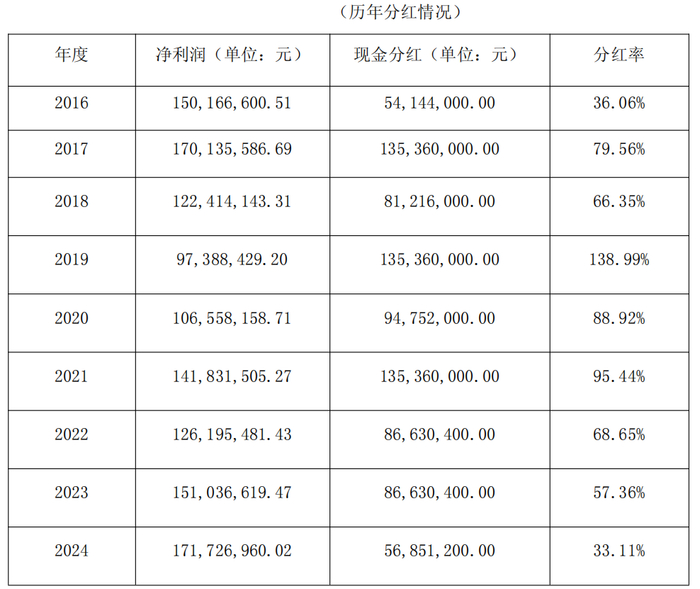 （历年分红情况）

| 年度 | 净利润（单位：元） | 现金分红（单位：元） | 分红率 |
|---|---|---|---|
| 2016 | 150,166,600.51 | 54,144,000.00 | 36.06% |
| 2017 | 170,135,586.69 | 135,360,000.00 | 79.56% |
| 2018 | 122,414,143.31 | 81,216,000.00 | 66.35% |
| 2019 | 97,388,429.20 | 135,360,000.00 | 138.99% |
| 2020 | 106,558,158.71 | 94,752,000.00 | 88.92% |
| 2021 | 141,831,505.27 | 135,360,000.00 | 95.44% |
| 2022 | 126,195,481.43 | 86,630,400.00 | 68.65% |
| 2023 | 151,036,619.47 | 86,630,400.00 | 57.36% |
| 2024 | 171,726,960.02 | 56,851,200.00 | 33.11% |